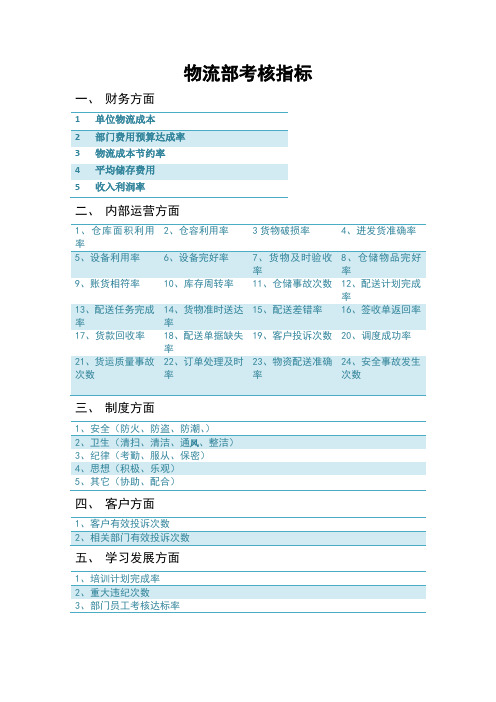 物流部考核指标

一、 财务方面

| 1 | 单位物流成本 |
|---|---|
| 2 | 部门费用预算达成率 |
| 3 | 物流成本节约率 |
| 4 | 平均储存费用 |
| 5 | 收入利润率 |

二、 内部运营方面

| 1、仓库面积利用率 | 2、仓容利用率 | 3 货物破损率 | 4、进发货准确率 |
|---|---|---|---|
| 5、设备利用率 | 6、设备完好率 | 7、货物及时验收率 | 8、仓储物品完好率 |
| 9、账货相符率 | 10、库存周转率 | 11、仓储事故次数 | 12、配送计划完成率 |
| 13、配送任务完成率 | 14、货物准时送达率 | 15、配送差错率 | 16、签收单返回率 |
| 17、货款回收率 | 18、配送单据缺失率 | 19、客户投诉次数 | 20、调度成功率 |
| 21、货运质量事故次数 | 22、订单处理及时率 | 23、物资配送准确率 | 24、安全事故发生次数 |

三、 制度方面

1、安全（防火、防盗、防潮、）
2、卫生（清扫、清洁、通风、整洁）
3、纪律（考勤、服从、保密）
4、思想（积极、乐观）
5、其它（协助、配合）

四、 客户方面

1、客户有效投诉次数
2、相关部门有效投诉次数

五、 学习发展方面

1、培训计划完成率
2、重大违纪次数
3、部门员工考核达标率